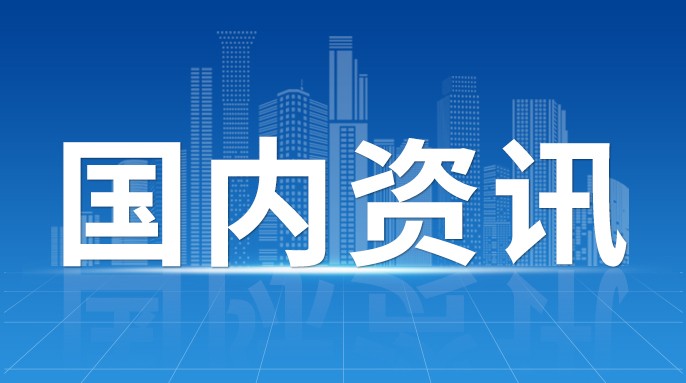 国内资讯